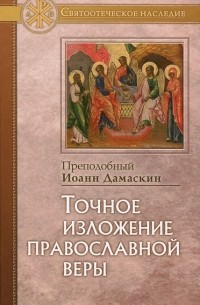 Святоотеческое наследие

Преподобный
Иоанн Дамаскин

Точное изложение православной веры